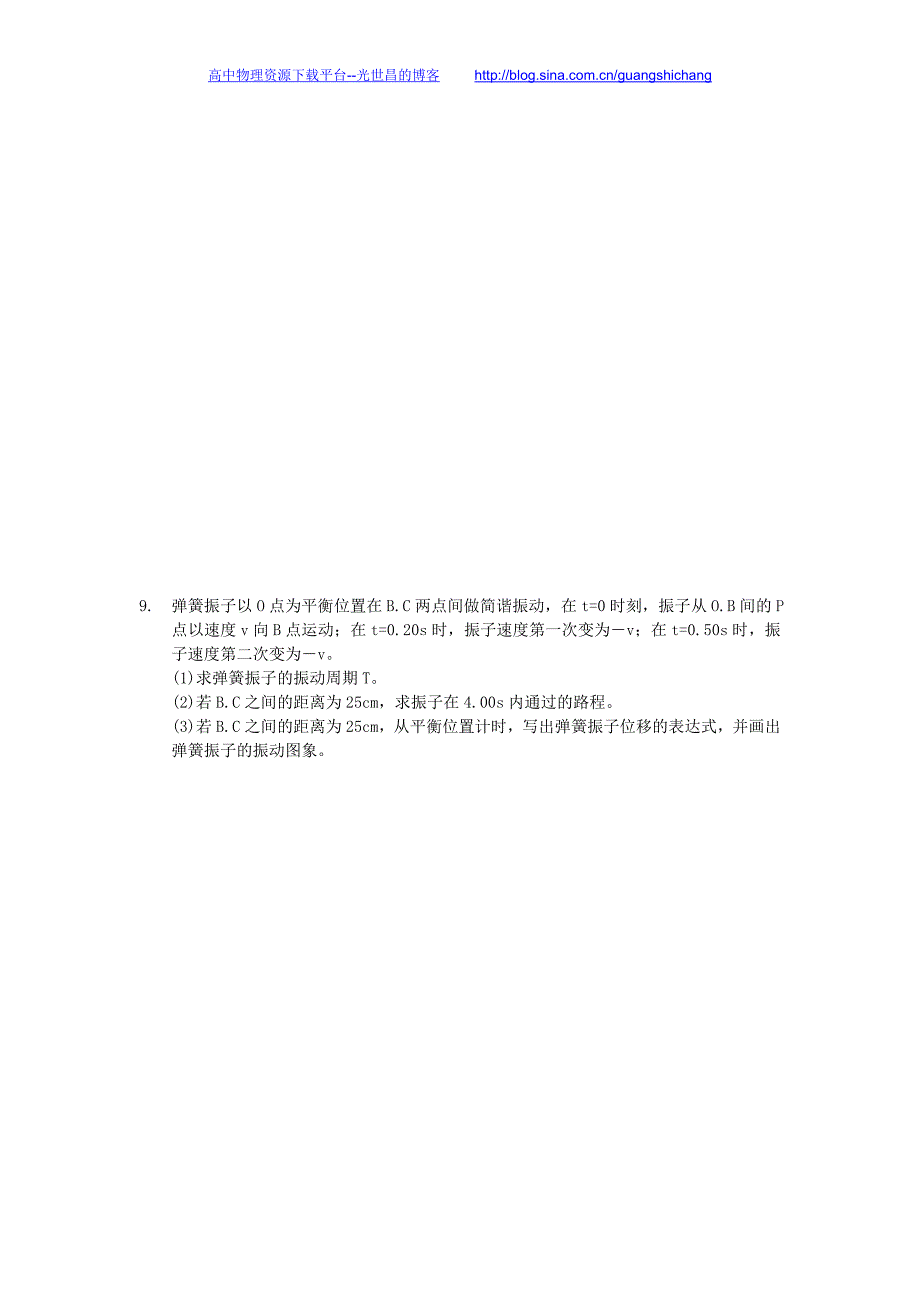 高中物理资源下载平台--光世昌的博客　　http://blog.sina.com.cn/guangshichang

9.　弹簧振子以 O 点为平衡位置在 B.C 两点间做简谐振动，在 t=0 时刻，振子从 O.B 间的 P 点以速度 v 向 B 点运动；在 t=0.20s 时，振子速度第一次变为－v；在 t=0.50s 时，振子速度第二次变为－v。
(1)求弹簧振子的振动周期 T。
(2)若 B.C 之间的距离为 25cm，求振子在 4.00s 内通过的路程。
(3)若 B.C 之间的距离为 25cm，从平衡位置计时，写出弹簧振子位移的表达式，并画出弹簧振子的振动图象。